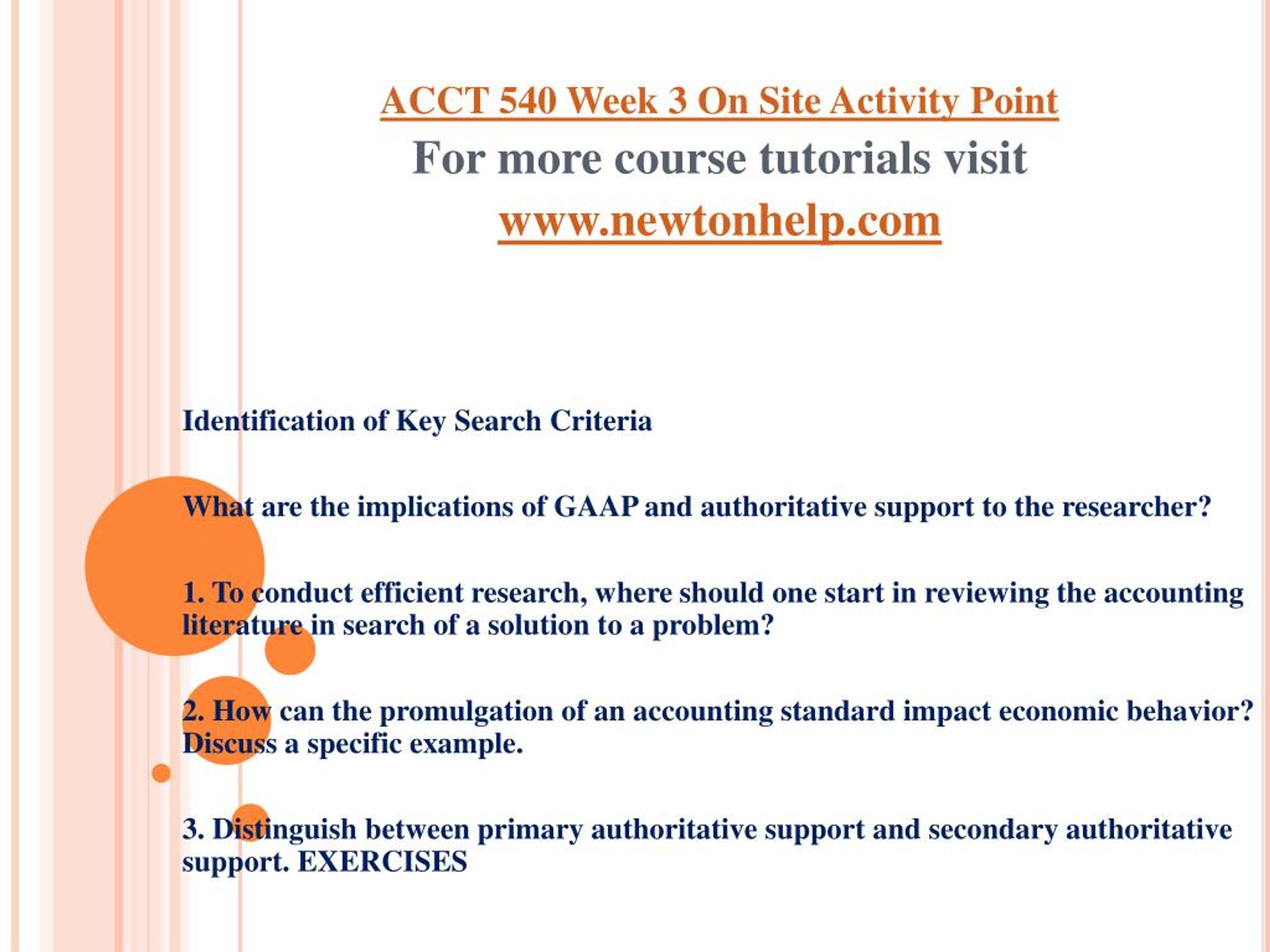 ACCT 540 Week 3 On Site Activity Point
For more course tutorials visit
www.newtonhelp.com

Identification of Key Search Criteria

What are the implications of GAAP and authoritative support to the researcher?

1. To conduct efficient research, where should one start in reviewing the accounting literature in search of a solution to a problem?

2. How can the promulgation of an accounting standard impact economic behavior? Discuss a specific example.

3. Distinguish between primary authoritative support and secondary authoritative support. EXERCISES